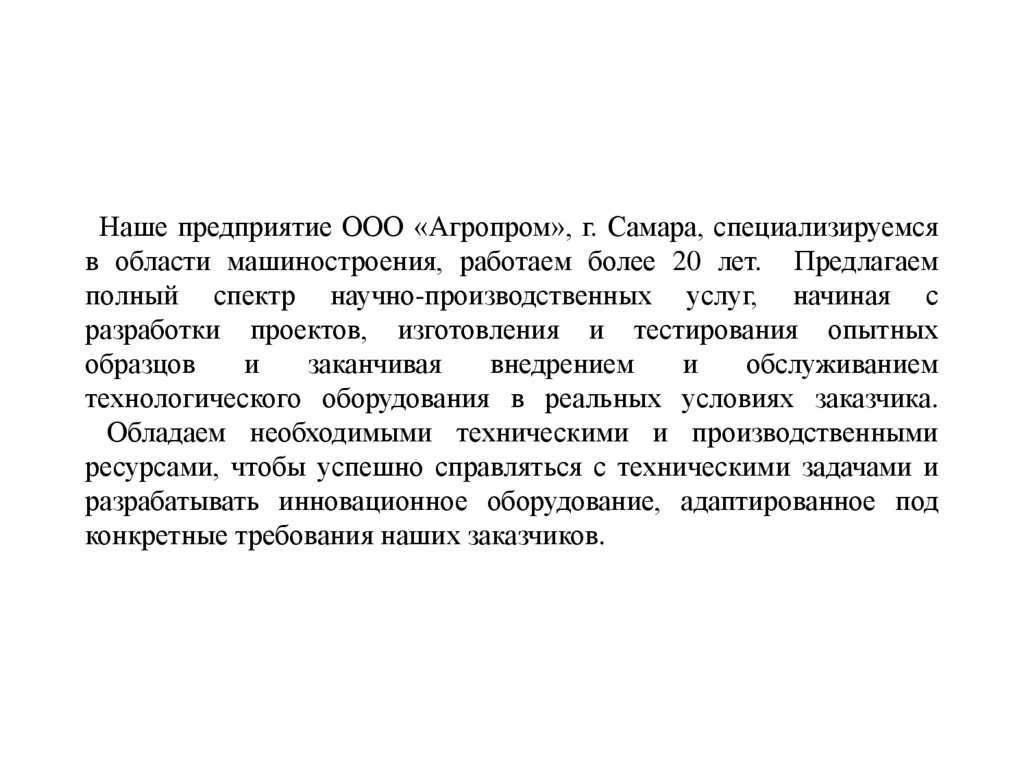 Наше предприятие ООО «Агропром», г. Самара, специализируемся в области машиностроения, работаем более 20 лет. Предлагаем полный спектр научно-производственных услуг, начиная с разработки проектов, изготовления и тестирования опытных образцов и заканчивая внедрением и обслуживанием технологического оборудования в реальных условиях заказчика.

Обладаем необходимыми техническими и производственными ресурсами, чтобы успешно справляться с техническими задачами и разрабатывать инновационное оборудование, адаптированное под конкретные требования наших заказчиков.